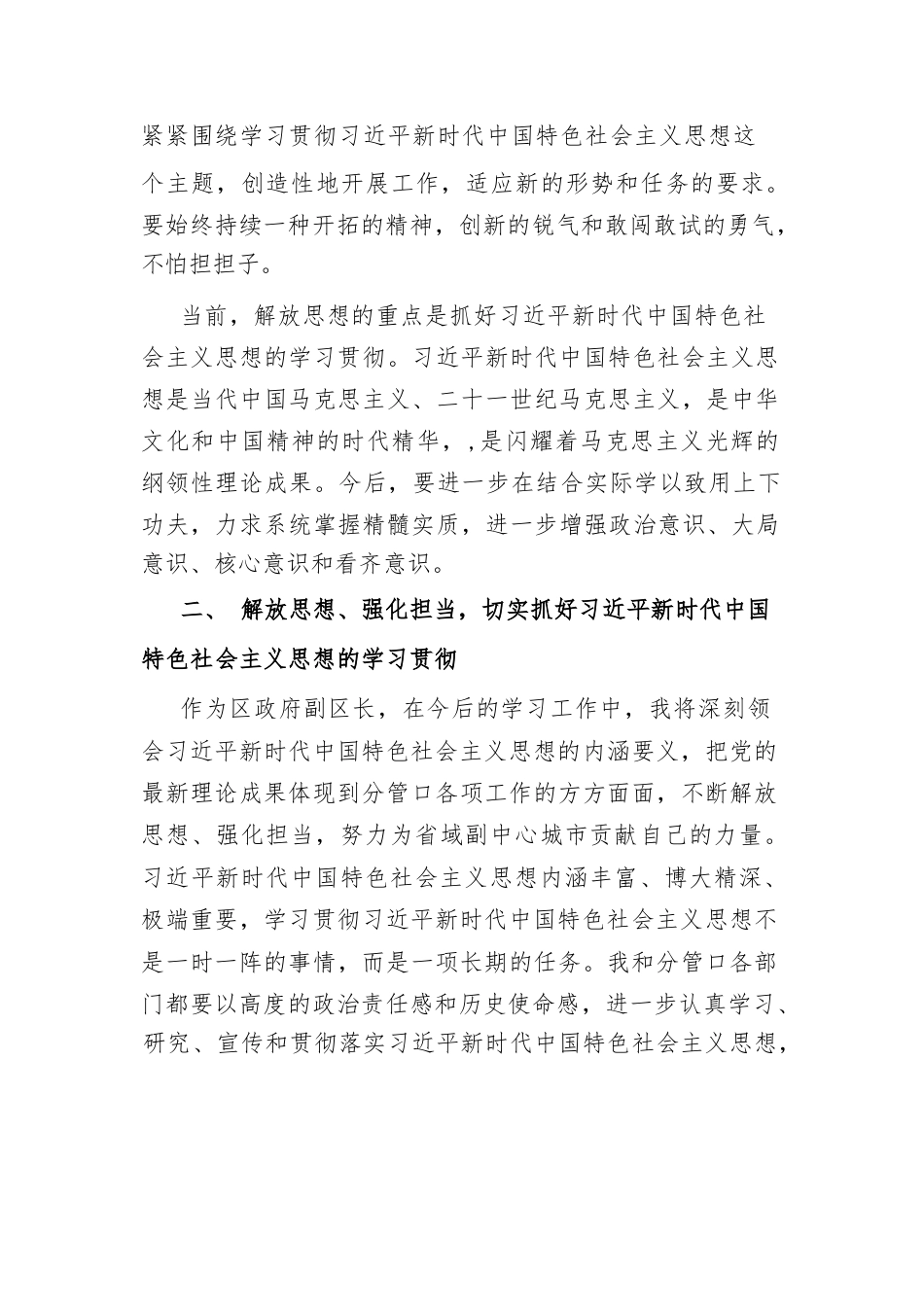 紧紧围绕学习贯彻习近平新时代中国特色社会主义思想这个主题，创造性地开展工作，适应新的形势和任务的要求。要始终持续一种开拓的精神，创新的锐气和敢闯敢试的勇气，不怕担担子。

当前，解放思想的重点是抓好习近平新时代中国特色社会主义思想的学习贯彻。习近平新时代中国特色社会主义思想是当代中国马克思主义、二十一世纪马克思主义，是中华文化和中国精神的时代精华，,是闪耀着马克思主义光辉的纲领性理论成果。今后，要进一步在结合实际学以致用上下功夫，力求系统掌握精髓实质，进一步增强政治意识、大局意识、核心意识和看齐意识。

二、 解放思想、强化担当，切实抓好习近平新时代中国特色社会主义思想的学习贯彻

作为区政府副区长，在今后的学习工作中，我将深刻领会习近平新时代中国特色社会主义思想的内涵要义，把党的最新理论成果体现到分管口各项工作的方方面面，不断解放思想、强化担当，努力为省域副中心城市贡献自己的力量。习近平新时代中国特色社会主义思想内涵丰富、博大精深、极端重要，学习贯彻习近平新时代中国特色社会主义思想不是一时一阵的事情，而是一项长期的任务。我和分管口各部门都要以高度的政治责任感和历史使命感，进一步认真学习、研究、宣传和贯彻落实习近平新时代中国特色社会主义思想，